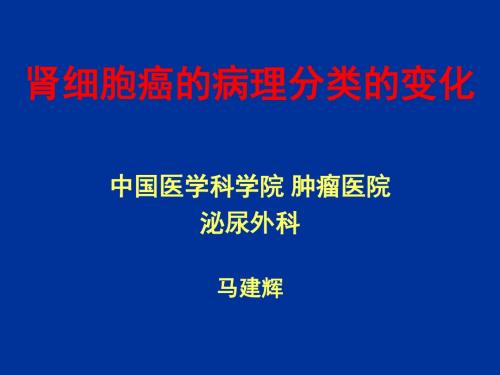 肾细胞癌的病理分类的变化

中国医学科学院 肿瘤医院
泌尿外科

马建辉